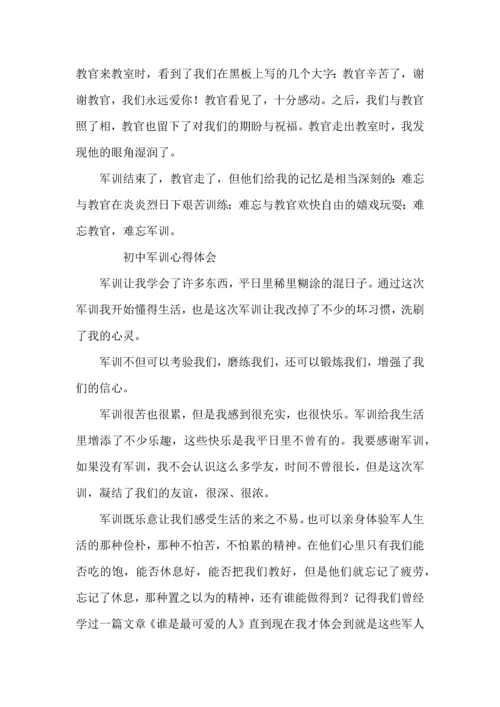 教官来教室时，看到了我们在黑板上写的几个大字：教官辛苦了，谢谢教官，我们永远爱你！教官看见了，十分感动。之后，我们与教官照了相，教官也留下了对我们的期盼与祝福。教官走出教室时，我发现他的眼角湿润了。

军训结束了，教官走了，但他们给我的记忆是相当深刻的：难忘与教官在炎炎烈日下艰苦训练；难忘与教官欢快自由的嬉戏玩耍；难忘教官，难忘军训。

初中军训心得体会

军训让我学会了许多东西，平日里稀里糊涂的混日子。通过这次军训我开始懂得生活，也是这次军训让我改掉了不少的坏习惯，洗刷了我的心灵。

军训不但可以考验我们，磨练我们，还可以锻炼我们，增强了我们的信心。

军训很苦也很累，但是我感到很充实，也很快乐。军训给我生活里增添了不少乐趣，这些快乐是我平日里不曾有的。我要感谢军训，如果没有军训，我不会认识这么多学友，时间不曾很长，但是这次军训，凝结了我们的友谊，很深、很浓。

军训既乐意让我们感受生活的来之不易。也可以亲身体验军人生活的那种俭朴，那种不怕苦，不怕累的精神。在他们心里只有我们能否吃的饱，能否休息好，能否把我们教好，但是他们就忘记了疲劳，忘记了休息，那种置之以为的精神，还有谁能做得到？记得我们曾经学过一篇文章《谁是最可爱的人》直到现在我才体会到就是这些军人